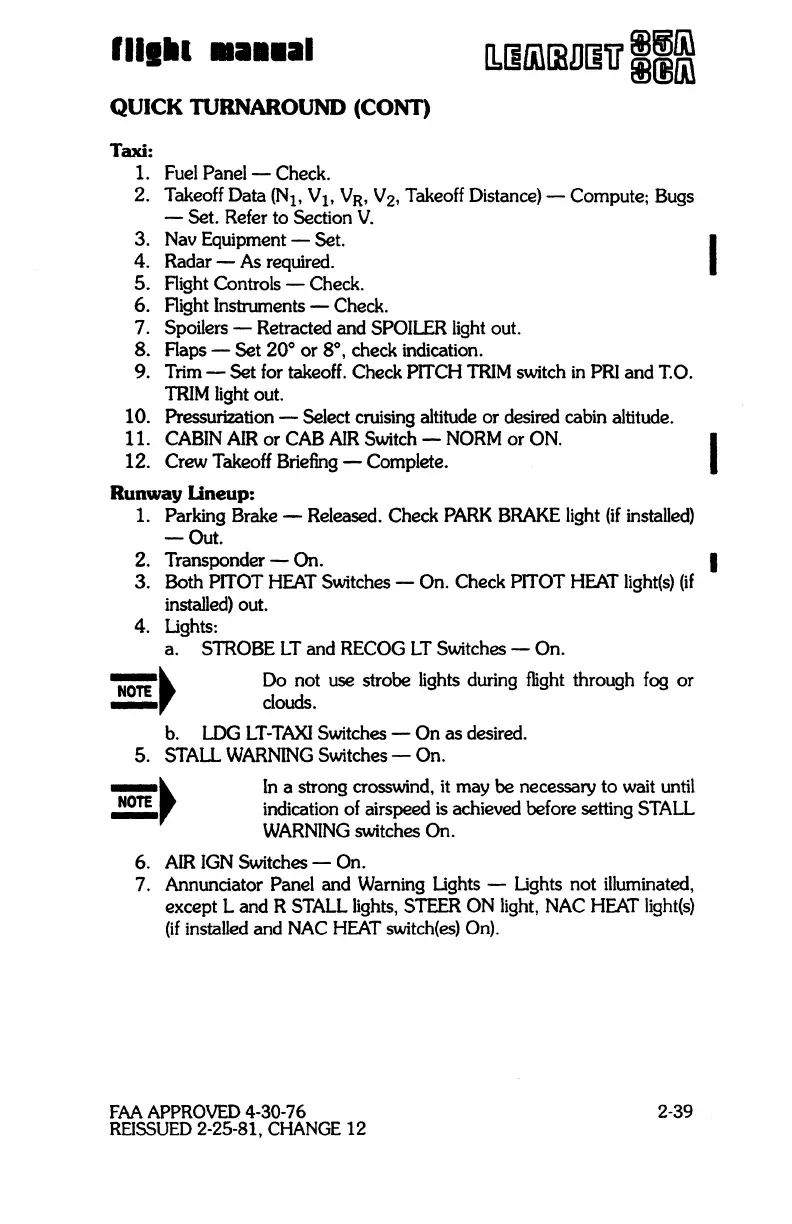 flight manual

LEARJET 35A 36A

QUICK TURNAROUND (CONT)

Taxi:
1. Fuel Panel — Check.
2. Takeoff Data ($N_1$, $V_1$, $V_R$, $V_2$, Takeoff Distance) — Compute; Bugs — Set. Refer to Section V.
3. Nav Equipment — Set.
4. Radar — As required.
5. Flight Controls — Check.
6. Flight Instruments — Check.
7. Spoilers — Retracted and SPOILER light out.
8. Flaps — Set 20° or 8°, check indication.
9. Trim — Set for takeoff. Check PITCH TRIM switch in PRI and T.O. TRIM light out.
10. Pressurization — Select cruising altitude or desired cabin altitude.
11. CABIN AIR or CAB AIR Switch — NORM or ON.
12. Crew Takeoff Briefing — Complete.

Runway Lineup:
1. Parking Brake — Released. Check PARK BRAKE light (if installed) — Out.
2. Transponder — On.
3. Both PITOT HEAT Switches — On. Check PITOT HEAT light(s) (if installed) out.
4. Lights:
a. STROBE LT and RECOG LT Switches — On.

NOTE

Do not use strobe lights during flight through fog or clouds.

b. LDG LT-TAXI Switches — On as desired.
5. STALL WARNING Switches — On.

NOTE

In a strong crosswind, it may be necessary to wait until indication of airspeed is achieved before setting STALL WARNING switches On.

6. AIR IGN Switches — On.
7. Annunciator Panel and Warning Lights — Lights not illuminated, except L and R STALL lights, STEER ON light, NAC HEAT light(s) (if installed and NAC HEAT switch(es) On).

FAA APPROVED 4-30-76
REISSUED 2-25-81, CHANGE 12

2-39